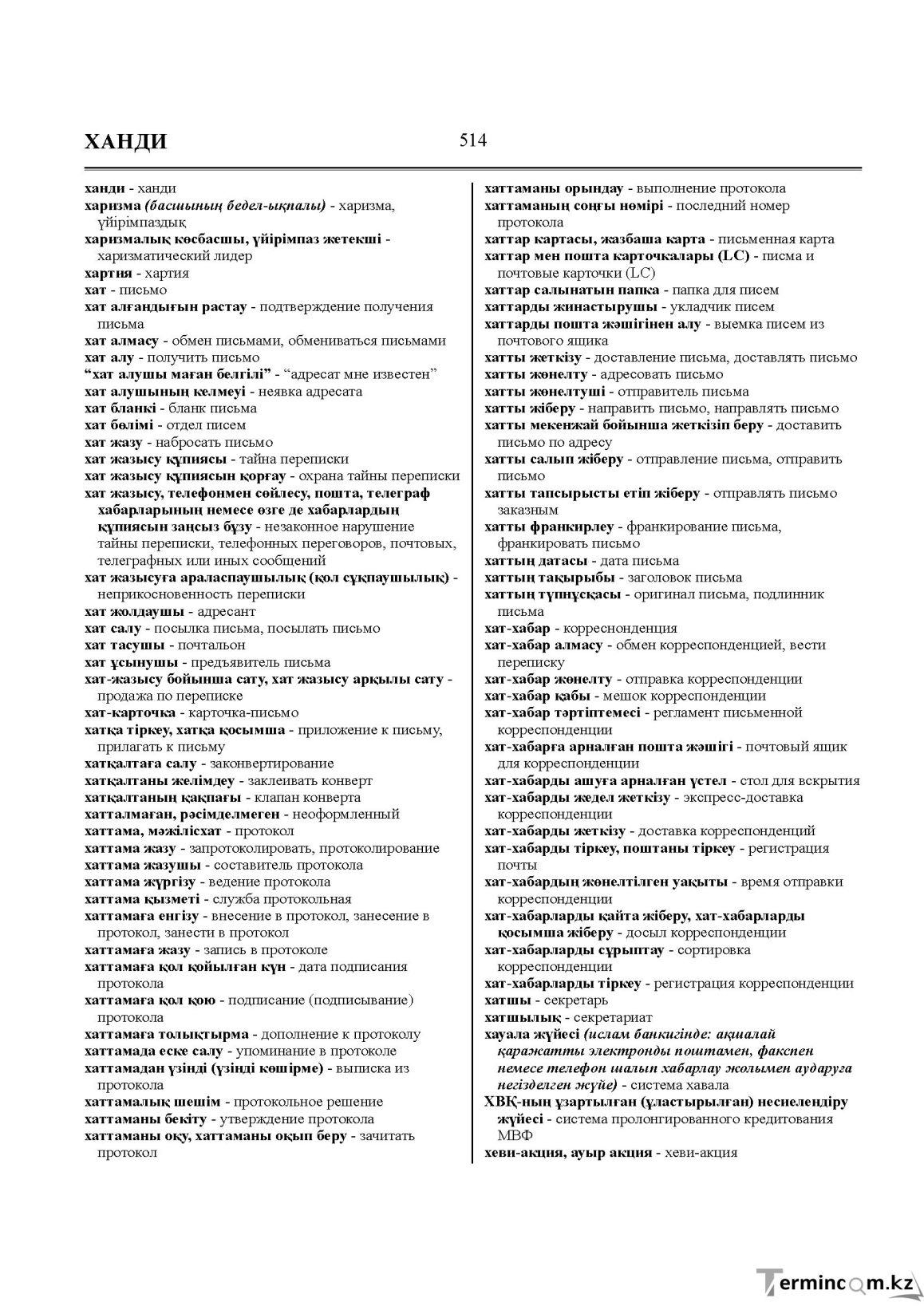 ХАНДИ

514

ханди - ханди
харизма (басшының бедел-ықпалы) - харизма, үйірімпаздық
харизмалық көсбасшы, үйірімпаз жетекші - харизматический лидер
хартия - хартия
хат - письмо
хат алғандығын растау - подтверждение получения письма
хат алмасу - обмен письмами, обмениваться письмами
хат алу - получить письмо
"хат алушы маған белгілі" - "адресат мне известен"
хат алушының келмеуі - неявка адресата
хат бланкі - бланк письма
хат бөлімі - отдел писем
хат жазу - набросать письмо
хат жазысу құпиясы - тайна переписки
хат жазысу құпиясын қорғау - охрана тайны переписки
хат жазысу, телефонмен сөйлесу, пошта, телеграф хабарларының немесе өзге де хабарлардың құпиясын заңсыз бұзу - незаконное нарушение тайны переписки, телефонных переговоров, почтовых, телеграфных или иных сообщений
хат жазысуға араласпаушылық (қол сұқпаушылық) - неприкосновенность переписки
хат жолдаушы - адресант
хат салу - посылка письма, посылать письмо
хат тасушы - почтальон
хат ұсынушы - предъявитель письма
хат-жазысу бойынша сату, хат жазысу арқылы сату - продажа по переписке
хат-карточка - карточка-письмо
хатқа тіркеу, хатқа қосымша - приложение к письму, прилагать к письму
хатқалтаға салу - законвертирование
хатқалтаны желімдеу - заклеивать конверт
хатқалтаның қақпағы - клапан конверта
хатталмаған, рәсімделмеген - неоформленный
хаттама, мәжілісхат - протокол
хаттама жазу - запротоколировать, протоколирование
хаттама жазушы - составитель протокола
хаттама жүргізу - ведение протокола
хаттама қызметі - служба протокольная
хаттамаға енгізу - внесение в протокол, занесение в протокол, занести в протокол
хаттамаға жазу - запись в протоколе
хаттамаға қол қойылған күн - дата подписания протокола
хаттамаға қол қою - подписание (подписывание) протокола
хаттамаға толықтырма - дополнение к протоколу
хаттамада еске салу - упоминание в протоколе
хаттамадан үзінді (үзінді көшірме) - выписка из протокола
хаттамалық шешім - протокольное решение
хаттаманы бекіту - утверждение протокола
хаттаманы оқу, хаттаманы оқып беру - зачитать протокол

хаттаманы орындау - выполнение протокола
хаттаманың соңғы нөмірі - последний номер протокола
хаттар картасы, жазбаша карта - письменная карта
хаттар мен пошта карточкалары (LC) - писма и почтовые карточки (LC)
хаттар салынатын папка - папка для писем
хаттарды жинастырушы - укладчик писем
хаттарды пошта жәшігінен алу - выемка писем из почтового ящика
хатты жеткізу - доставление письма, доставлять письмо
хатты жөнелту - адресовать письмо
хатты жөнелтуші - отправитель письма
хатты жіберу - направить письмо, направлять письмо
хатты мекенжай бойынша жеткізіп беру - доставить письмо по адресу
хатты салып жіберу - отправление письма, отправить письмо
хатты тапсырысты етіп жіберу - отправлять письмо заказным
хатты франкирлеу - франкирование письма, франкировать письмо
хаттың датасы - дата письма
хаттың тақырыбы - заголовок письма
хаттың түпнұсқасы - оригинал письма, подлинник письма
хат-хабар - корреснонденция
хат-хабар алмасу - обмен корреспонденцией, вести переписку
хат-хабар жөнелту - отправка корреспонденции
хат-хабар қабы - мешок корреспонденции
хат-хабар тәртіптемесі - регламент письменной корреспонденции
хат-хабарға арналған пошта жәшігі - почтовый ящик для корреспонденции
хат-хабарды ашуға арналған үстел - стол для вскрытия
хат-хабарды жедел жеткізу - экспресс-доставка корреспонденции
хат-хабарды жеткізу - доставка корреспонденций
хат-хабарды тіркеу, поштаны тіркеу - регистрация почты
хат-хабардың жөнелтілген уақыты - время отправки корреспонденции
хат-хабарларды қайта жіберу, хат-хабарларды қосымша жіберу - досыл корреспонденции
хат-хабарларды сұрыптау - сортировка корреспонденции
хат-хабарларды тіркеу - регистрация корреспонденции
хатшы - секретарь
хатшылық - секретариат
хауала жүйесі (ислам банкигінде: ақшалай қаражатты электронды поштамен, факспен немесе телефон шалып хабарлау жолымен аударуға негізделген жүйе) - система хавала
ХВҚ-ның ұзартылған (ұластырылған) несиелендіру жүйесі - система пролонгированного кредитования МВФ
хеви-акция, ауыр акция - хеви-акция

Termincom.kz